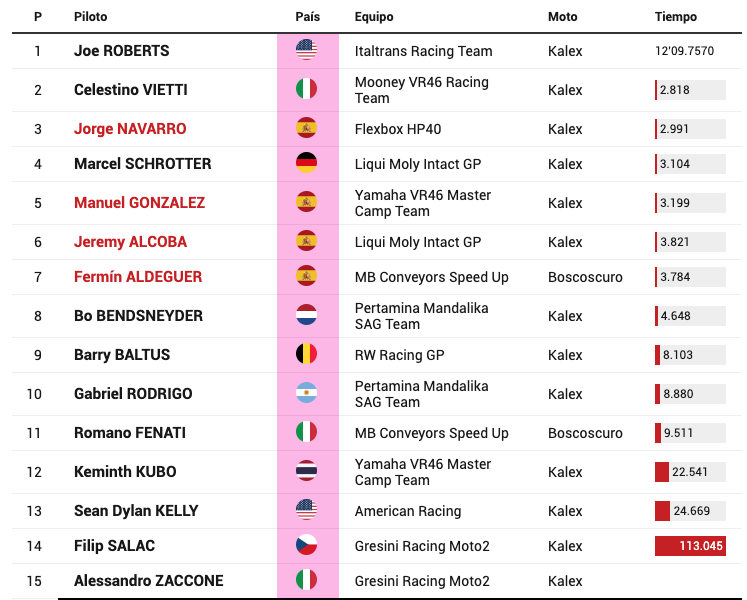 | P | Piloto | País | Equipo | Moto | Tiempo |
|---|---|---|---|---|---|
| 1 | Joe ROBERTS | | Italtrans Racing Team | Kalex | 12'09.7570 |
| 2 | Celestino VIETTI | | Mooney VR46 Racing Team | Kalex | 2.818 |
| 3 | Jorge NAVARRO | | Flexbox HP40 | Kalex | 2.991 |
| 4 | Marcel SCHROTTER | | Liqui Moly Intact GP | Kalex | 3.104 |
| 5 | Manuel GONZALEZ | | Yamaha VR46 Master Camp Team | Kalex | 3.199 |
| 6 | Jeremy ALCOBA | | Liqui Moly Intact GP | Kalex | 3.821 |
| 7 | Fermín ALDEGUER | | MB Conveyors Speed Up | Boscoscuro | 3.784 |
| 8 | Bo BENDSNEYDER | | Pertamina Mandalika SAG Team | Kalex | 4.648 |
| 9 | Barry BALTUS | | RW Racing GP | Kalex | 8.103 |
| 10 | Gabriel RODRIGO | | Pertamina Mandalika SAG Team | Kalex | 8.880 |
| 11 | Romano FENATI | | MB Conveyors Speed Up | Boscoscuro | 9.511 |
| 12 | Keminth KUBO | | Yamaha VR46 Master Camp Team | Kalex | 22.541 |
| 13 | Sean Dylan KELLY | | American Racing | Kalex | 24.669 |
| 14 | Filip SALAC | | Gresini Racing Moto2 | Kalex | 113.045 |
| 15 | Alessandro ZACCONE | | Gresini Racing Moto2 | Kalex | |